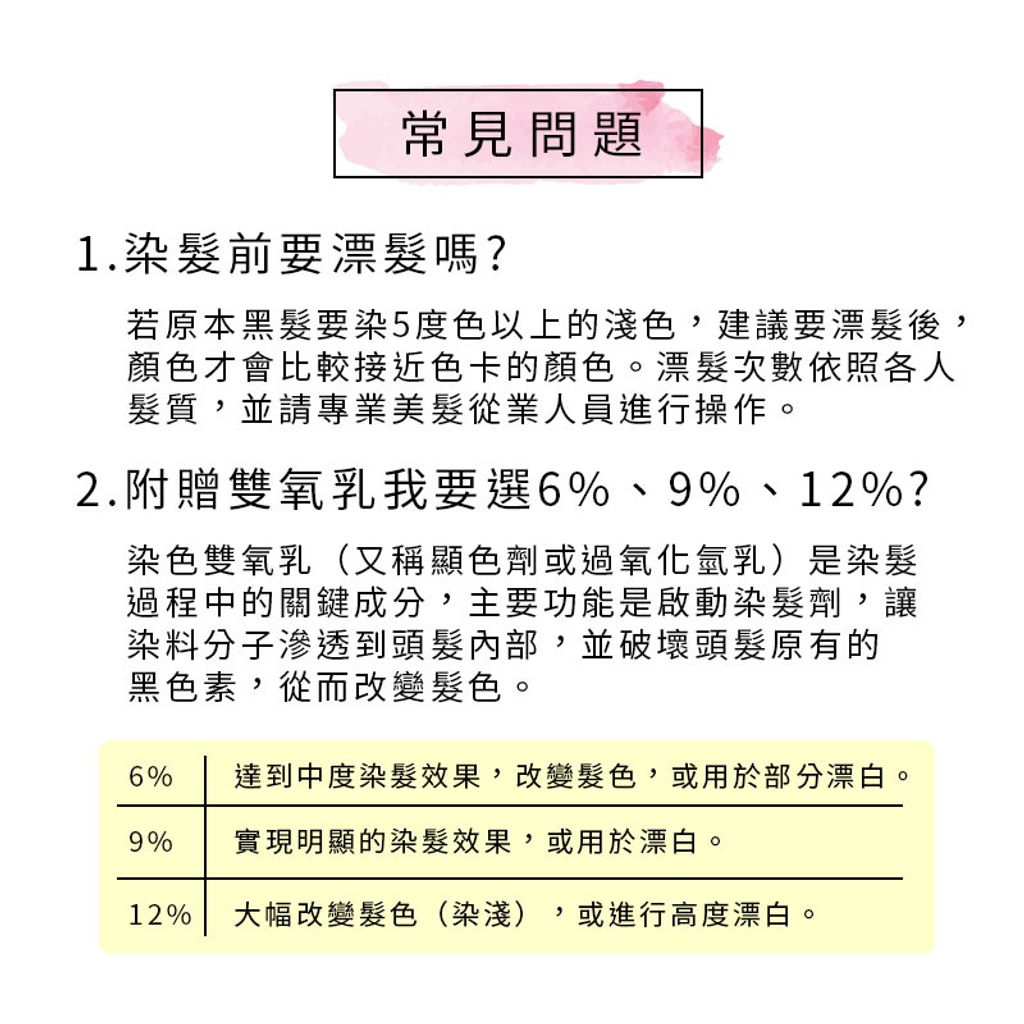 常見問題

1.染髮前要漂髮嗎?

若原本黑髮要染5度色以上的淺色，建議要漂髮後，顏色才會比較接近色卡的顏色。漂髮次數依照各人髮質，並請專業美髮從業人員進行操作。

2.附贈雙氧乳我要選6%、9%、12%?

染色雙氧乳（又稱顯色劑或過氧化氫乳）是染髮過程中的關鍵成分，主要功能是啟動染髮劑，讓染料分子滲透到頭髮內部，並破壞頭髮原有的黑色素，從而改變髮色。

| 6% | 達到中度染髮效果，改變髮色，或用於部分漂白。 |
|---|---|
| 9% | 實現明顯的染髮效果，或用於漂白。 |
| 12% | 大幅改變髮色（染淺），或進行高度漂白。 |